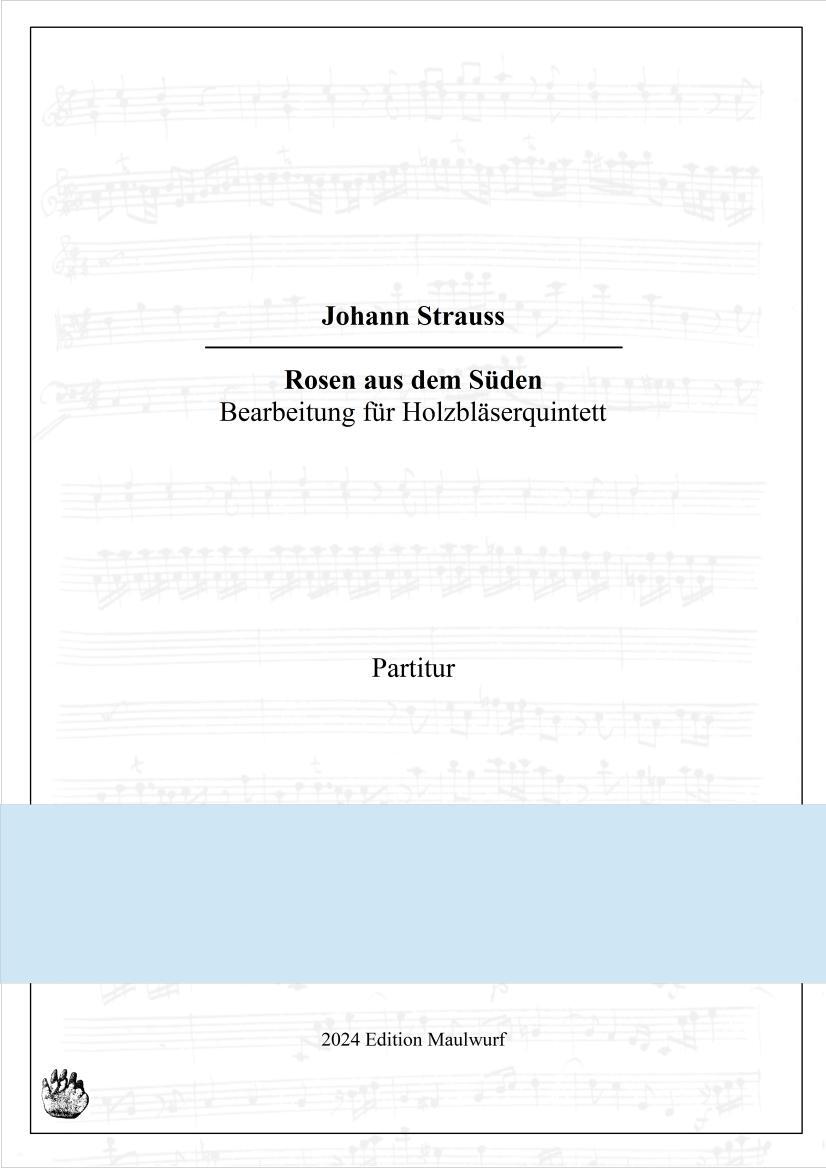 Johann Strauss

Rosen aus dem Süden
Bearbeitung für Holzbläserquintett

Partitur

2024 Edition Maulwurf